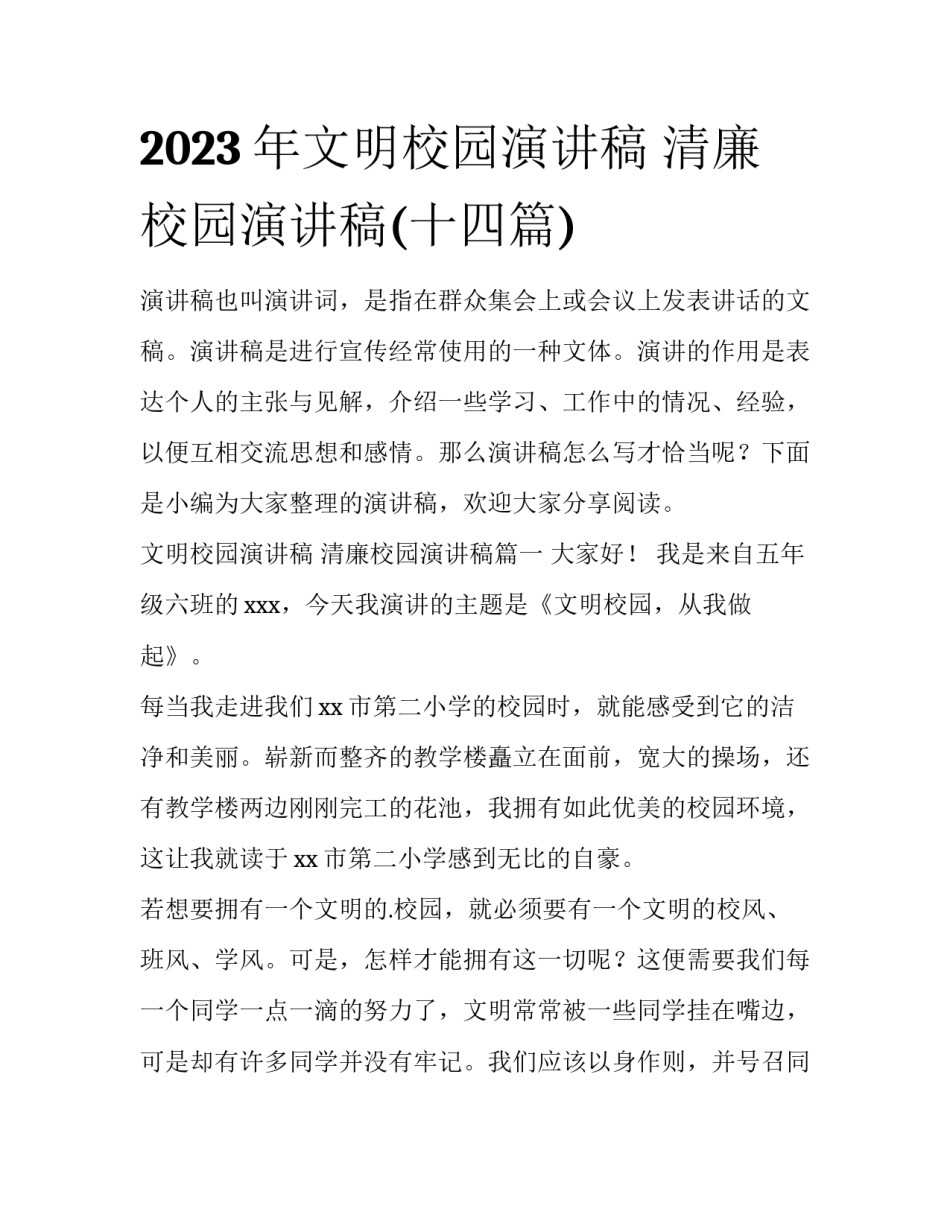 2023 年文明校园演讲稿 清廉校园演讲稿(十四篇)

演讲稿也叫演讲词，是指在群众集会上或会议上发表讲话的文稿。演讲稿是进行宣传经常使用的一种文体。演讲的作用是表达个人的主张与见解，介绍一些学习、工作中的情况、经验，以便互相交流思想和感情。那么演讲稿怎么写才恰当呢？下面是小编为大家整理的演讲稿，欢迎大家分享阅读。

文明校园演讲稿 清廉校园演讲稿篇一 大家好！ 我是来自五年级六班的 xxx，今天我演讲的主题是《文明校园，从我做起》。

每当我走进我们 xx 市第二小学的校园时，就能感受到它的洁净和美丽。崭新而整齐的教学楼矗立在面前，宽大的操场，还有教学楼两边刚刚完工的花池，我拥有如此优美的校园环境，这让我就读于 xx 市第二小学感到无比的自豪。

若想要拥有一个文明的.校园，就必须要有一个文明的校风、班风、学风。可是，怎样才能拥有这一切呢？这便需要我们每一个同学一点一滴的努力了，文明常常被一些同学挂在嘴边，可是却有许多同学并没有牢记。我们应该以身作则，并号召同